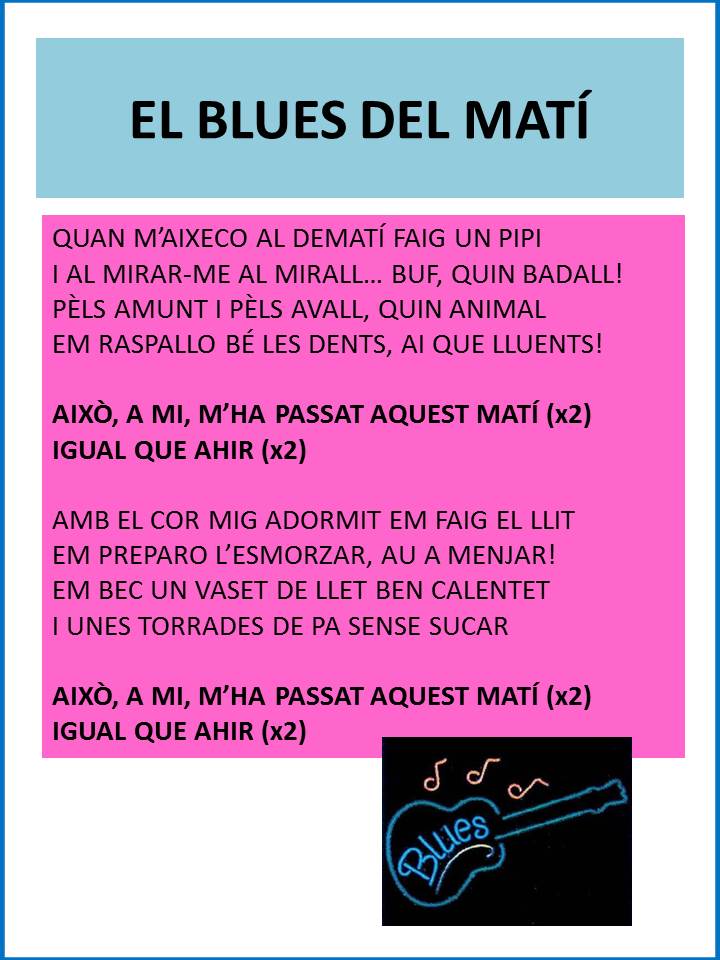 EL BLUES DEL MATÍ

QUAN M'AIXECO AL DEMATÍ FAIG UN PIPI
I AL MIRAR-ME AL MIRALL… BUF, QUIN BADALL!
PÈLS AMUNT I PÈLS AVALL, QUIN ANIMAL
EM RASPALLO BÉ LES DENTS, AI QUE LLUENTS!

AIXÒ, A MI, M'HA PASSAT AQUEST MATÍ (x2)
IGUAL QUE AHIR (x2)

AMB EL COR MIG ADORMIT EM FAIG EL LLIT
EM PREPARO L'ESMORZAR, AU A MENJAR!
EM BEC UN VASET DE LLET BEN CALENTET
I UNES TORRADES DE PA SENSE SUCAR

AIXÒ, A MI, M'HA PASSAT AQUEST MATÍ (x2)
IGUAL QUE AHIR (x2)

Blues